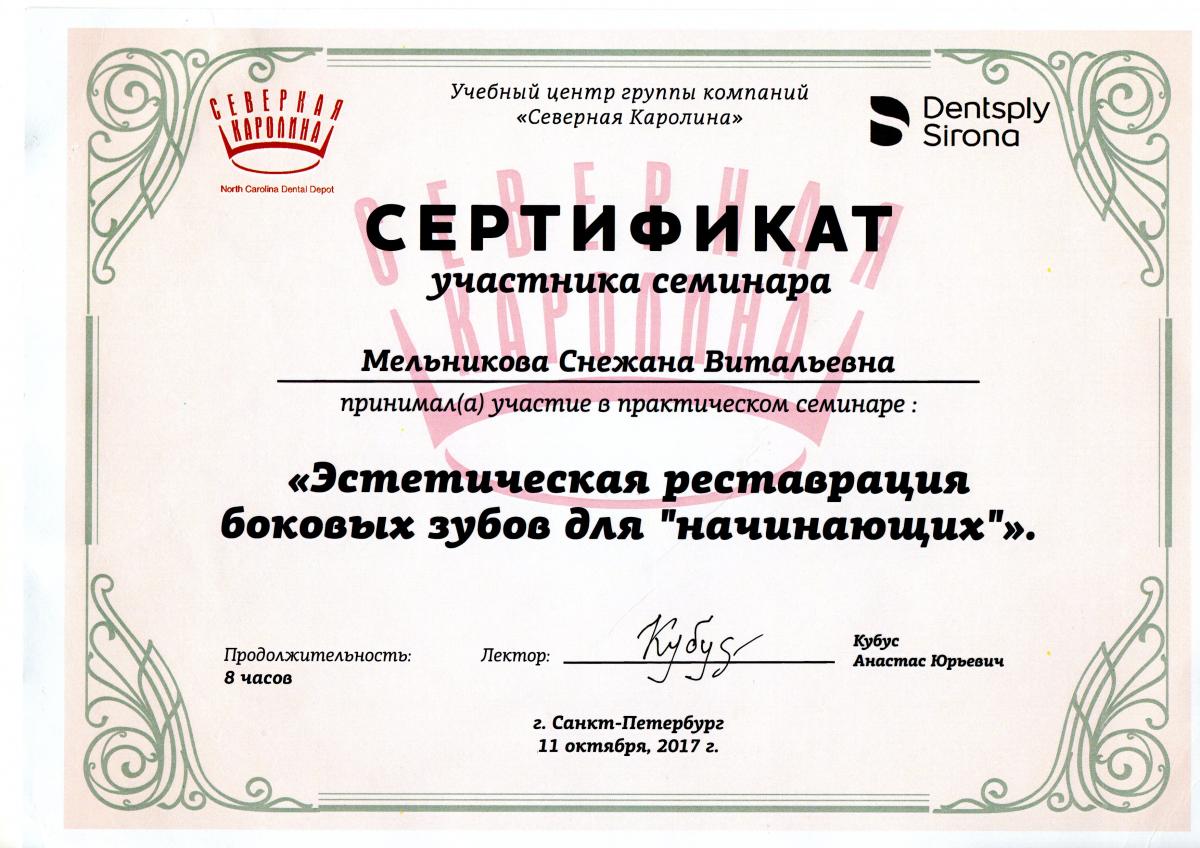 СЕВЕРНАЯ КАРОЛИНА
North Carolina Dental Depot

Учебный центр группы компаний «Северная Каролина»

Dentsply Sirona

СЕВЕРНАЯ КАРОЛИНА

СЕРТИФИКАТ
участника семинара

Мельникова Снежана Витальевна

принимал(а) участие в практическом семинаре :

«Эстетическая реставрация боковых зубов для "начинающих"».

Продолжительность:
8 часов

Лектор: Кубус

Кубус
Анастас Юрьевич

г. Санкт-Петербург
11 октября, 2017 г.